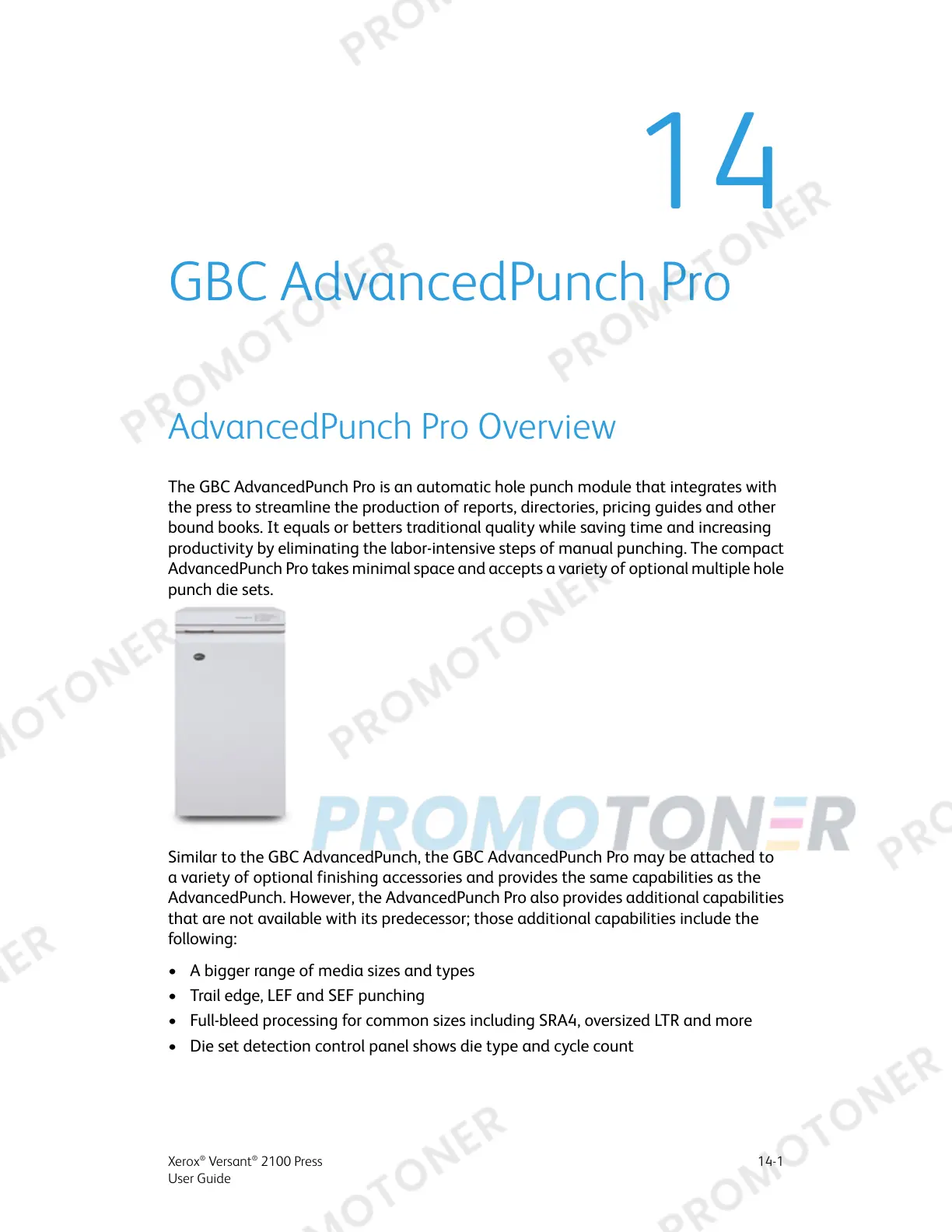 14

GBC AdvancedPunch Pro

AdvancedPunch Pro Overview

The GBC AdvancedPunch Pro is an automatic hole punch module that integrates with the press to streamline the production of reports, directories, pricing guides and other bound books. It equals or betters traditional quality while saving time and increasing productivity by eliminating the labor-intensive steps of manual punching. The compact AdvancedPunch Pro takes minimal space and accepts a variety of optional multiple hole punch die sets.

Similar to the GBC AdvancedPunch, the GBC AdvancedPunch Pro may be attached to a variety of optional finishing accessories and provides the same capabilities as the AdvancedPunch. However, the AdvancedPunch Pro also provides additional capabilities that are not available with its predecessor; those additional capabilities include the following:

• A bigger range of media sizes and types
• Trail edge, LEF and SEF punching
• Full-bleed processing for common sizes including SRA4, oversized LTR and more
• Die set detection control panel shows die type and cycle count

Xerox® Versant® 2100 Press
User Guide

14-1

PROMOTONER